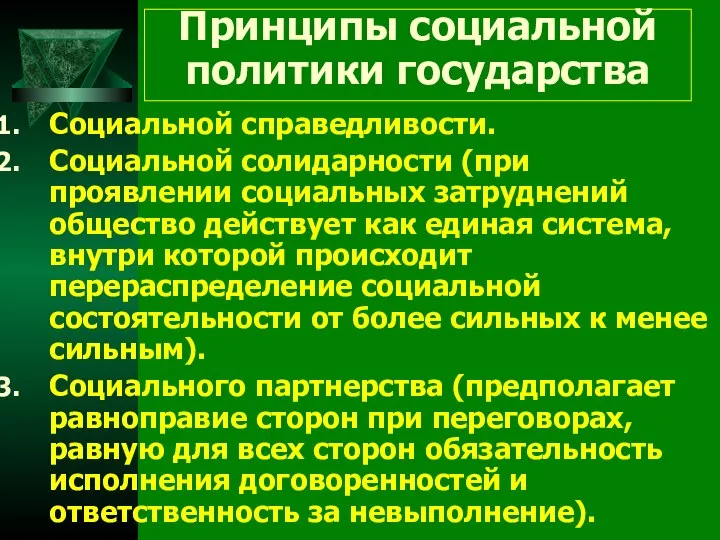 Принципы социальной политики государства

1. Социальной справедливости.
2. Социальной солидарности (при проявлении социальных затруднений общество действует как единая система, внутри которой происходит перераспределение социальной состоятельности от более сильных к менее сильным).
3. Социального партнерства (предполагает равноправие сторон при переговорах, равную для всех сторон обязательность исполнения договоренностей и ответственность за невыполнение).